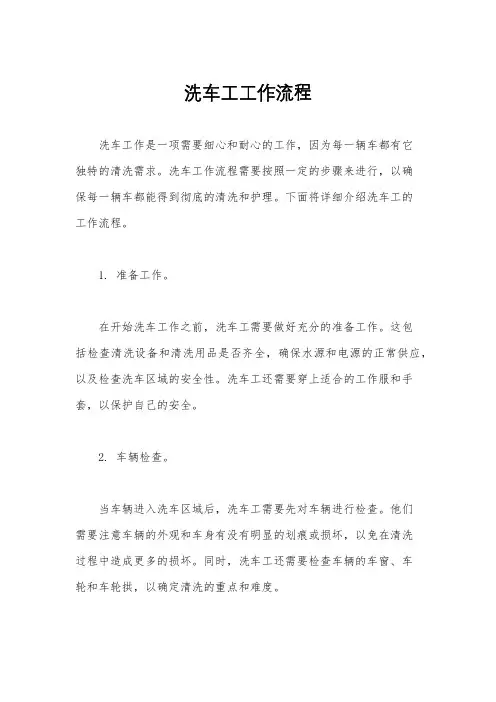 洗车工工作流程

洗车工作是一项需要细心和耐心的工作，因为每一辆车都有它独特的清洗需求。洗车工作流程需要按照一定的步骤来进行，以确保每一辆车都能得到彻底的清洗和护理。下面将详细介绍洗车工的工作流程。

1. 准备工作。

在开始洗车工作之前，洗车工需要做好充分的准备工作。这包括检查清洗设备和清洗用品是否齐全，确保水源和电源的正常供应，以及检查洗车区域的安全性。洗车工还需要穿上适合的工作服和手套，以保护自己的安全。

2. 车辆检查。

当车辆进入洗车区域后，洗车工需要先对车辆进行检查。他们需要注意车辆的外观和车身有没有明显的划痕或损坏，以免在清洗过程中造成更多的损坏。同时，洗车工还需要检查车辆的车窗、车轮和车轮拱，以确定清洗的重点和难度。